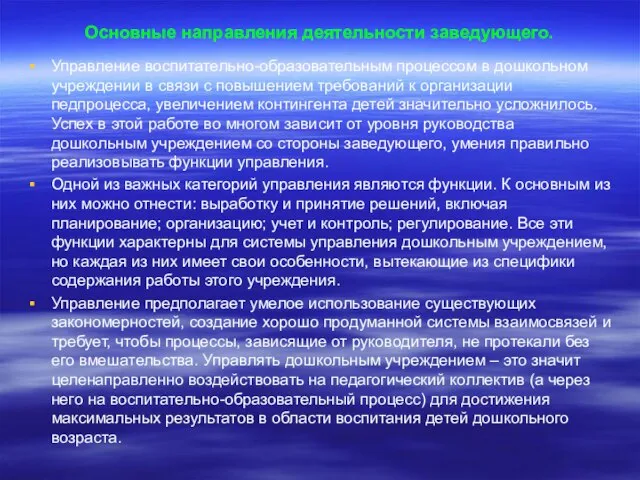 Основные направления деятельности заведующего.

Управление воспитательно-образовательным процессом в дошкольном учреждении в связи с повышением требований к организации педпроцесса, увеличением контингента детей значительно усложнилось. Успех в этой работе во многом зависит от уровня руководства дошкольным учреждением со стороны заведующего, умения правильно реализовывать функции управления.

Одной из важных категорий управления являются функции. К основным из них можно отнести: выработку и принятие решений, включая планирование; организацию; учет и контроль; регулирование. Все эти функции характерны для системы управления дошкольным учреждением, но каждая из них имеет свои особенности, вытекающие из специфики содержания работы этого учреждения.

Управление предполагает умелое использование существующих закономерностей, создание хорошо продуманной системы взаимосвязей и требует, чтобы процессы, зависящие от руководителя, не протекали без его вмешательства. Управлять дошкольным учреждением – это значит целенаправленно воздействовать на педагогический коллектив (а через него на воспитательно-образовательный процесс) для достижения максимальных результатов в области воспитания детей дошкольного возраста.